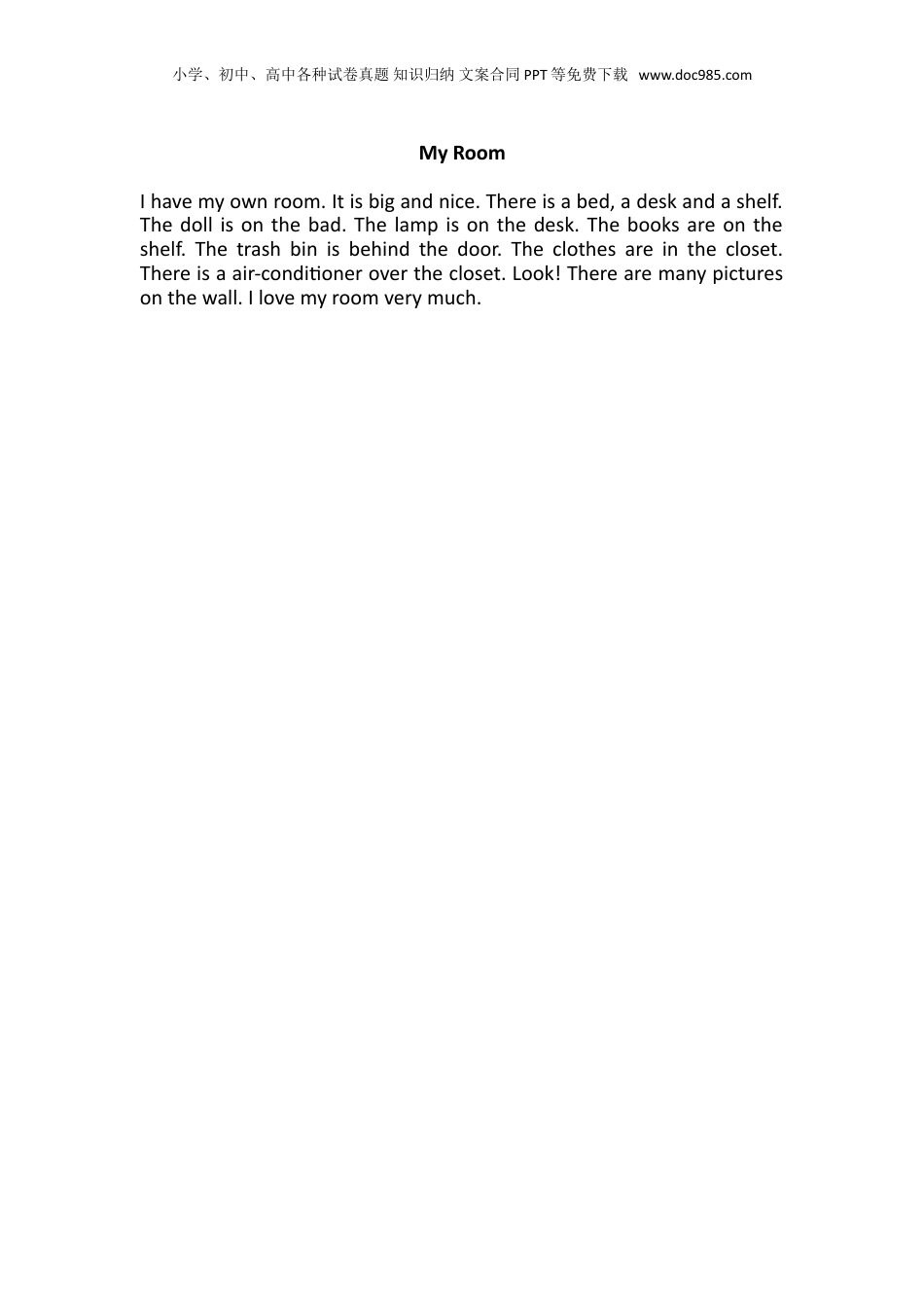 小学、初中、高中各种试卷真题 知识归纳 文案合同 PPT 等免费下载 www.doc985.com

My Room

I have my own room. It is big and nice. There is a bed, a desk and a shelf. The doll is on the bad. The lamp is on the desk. The books are on the shelf. The trash bin is behind the door. The clothes are in the closet. There is a air-conditioner over the closet. Look! There are many pictures on the wall. I love my room very much.